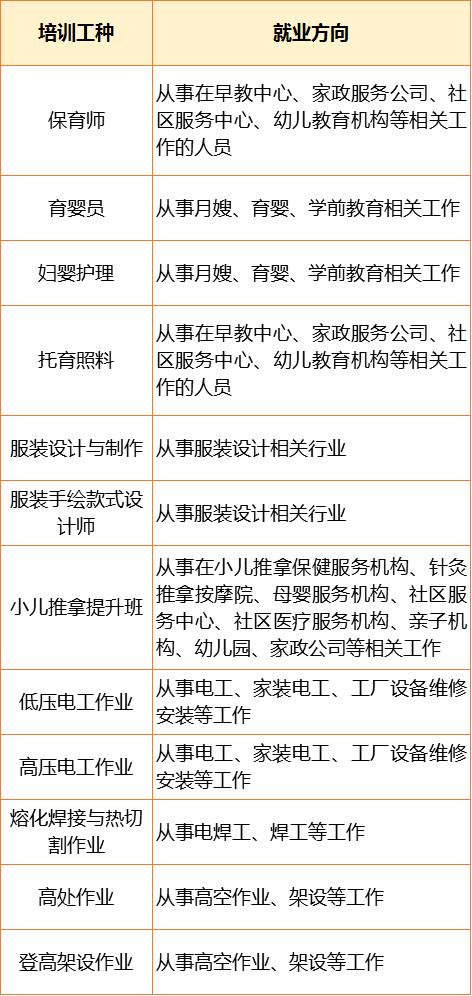 | 培训工种 | 就业方向 |
|---|---|
| 保育师 | 从事在早教中心、家政服务公司、社区服务中心、幼儿教育机构等相关工作的人员 |
| 育婴员 | 从事月嫂、育婴、学前教育相关工作 |
| 妇婴护理 | 从事月嫂、育婴、学前教育相关工作 |
| 托育照料 | 从事在早教中心、家政服务公司、社区服务中心、幼儿教育机构等相关工作的人员 |
| 服装设计与制作 | 从事服装设计相关行业 |
| 服装手绘款式设计师 | 从事服装设计相关行业 |
| 小儿推拿提升班 | 从事在小儿推拿保健服务机构、针灸推拿按摩院、母婴服务机构、社区服务中心、社区医疗服务机构、亲子机构、幼儿园、家政公司等相关工作 |
| 低压电工作业 | 从事电工、家装电工、工厂设备维修安装等工作 |
| 高压电工作业 | 从事电工、家装电工、工厂设备维修安装等工作 |
| 熔化焊接与热切割作业 | 从事电焊工、焊工等工作 |
| 高处作业 | 从事高空作业、架设等工作 |
| 登高架设作业 | 从事高空作业、架设等工作 |